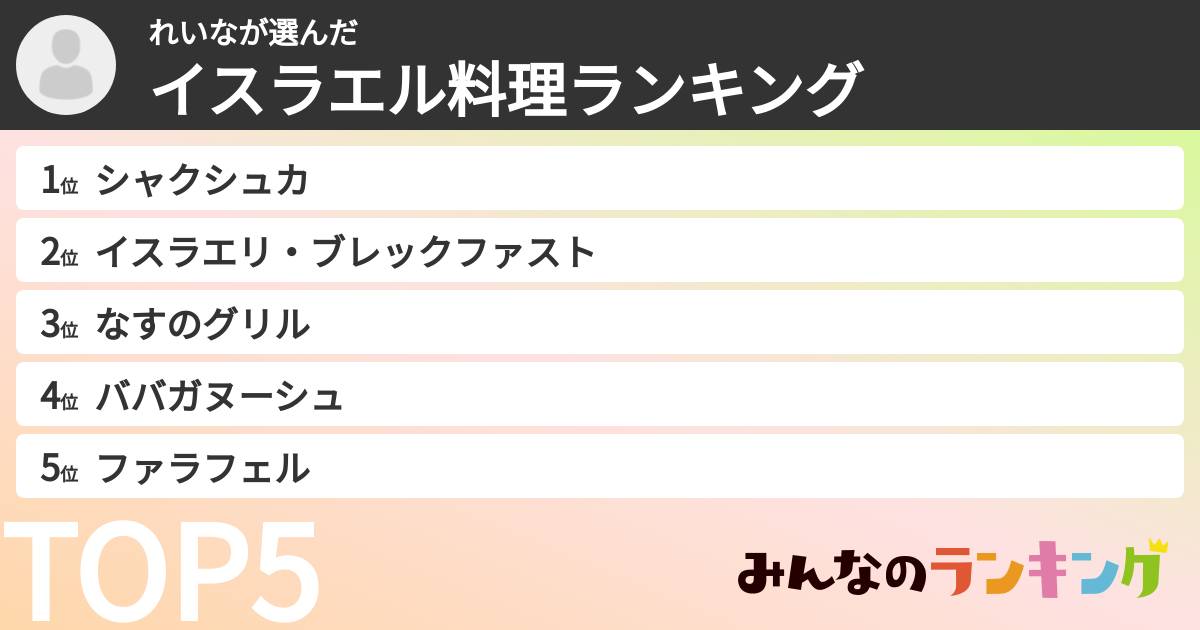 れいなが選んだ
イスラエル料理ランキング

1位 シャクシュカ
2位 イスラエリ・ブレックファスト
3位 なすのグリル
4位 ババガヌーシュ
5位 ファラフェル

TOP5

みんなのランキング